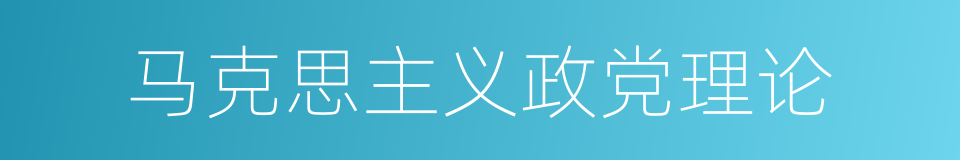 马克思主义政党理论